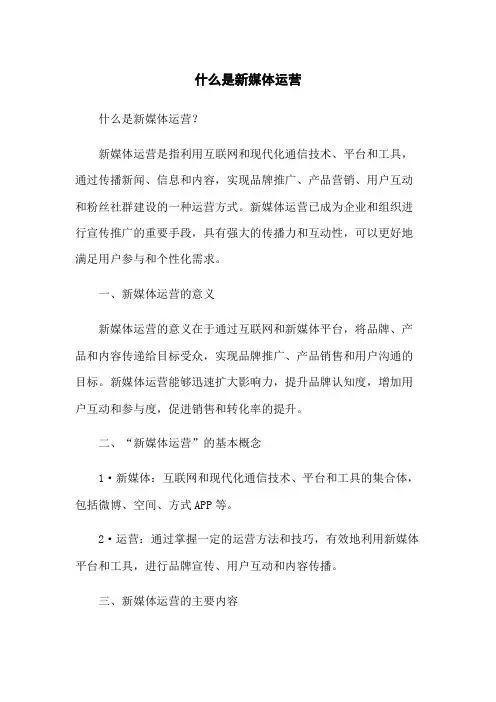 什么是新媒体运营

什么是新媒体运营?

新媒体运营是指利用互联网和现代化通信技术、平台和工具，通过传播新闻、信息和内容，实现品牌推广、产品营销、用户互动和粉丝社群建设的一种运营方式。新媒体运营已成为企业和组织进行宣传推广的重要手段，具有强大的传播力和互动性，可以更好地满足用户参与和个性化需求。

一、新媒体运营的意义

新媒体运营的意义在于通过互联网和新媒体平台，将品牌、产品和内容传递给目标受众，实现品牌推广、产品销售和用户沟通的目标。新媒体运营能够迅速扩大影响力，提升品牌认知度，增加用户互动和参与度，促进销售和转化率的提升。

二、“新媒体运营”的基本概念

1·新媒体：互联网和现代化通信技术、平台和工具的集合体，包括微博、空间、方式APP等。

2·运营：通过掌握一定的运营方法和技巧，有效地利用新媒体平台和工具，进行品牌宣传、用户互动和内容传播。

三、新媒体运营的主要内容